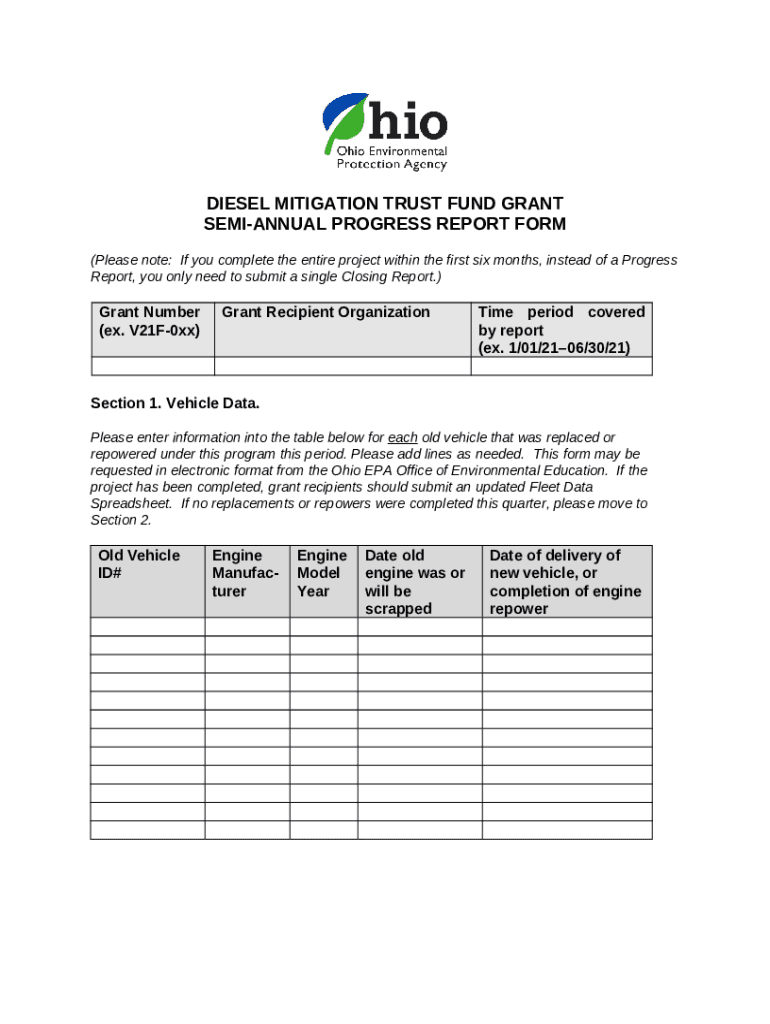 Ohio
Ohio Environmental Protection Agency

DIESEL MITIGATION TRUST FUND GRANT
SEMI-ANNUAL PROGRESS REPORT FORM

(Please note: If you complete the entire project within the first six months, instead of a Progress Report, you only need to submit a single Closing Report.)

| Grant Number (ex. V21F-0xx) | Grant Recipient Organization | Time period covered by report (ex. 1/01/21–06/30/21) |
|---|---|---|
| | | |

Section 1. Vehicle Data.

Please enter information into the table below for each old vehicle that was replaced or repowered under this program this period. Please add lines as needed. This form may be requested in electronic format from the Ohio EPA Office of Environmental Education. If the project has been completed, grant recipients should submit an updated Fleet Data Spreadsheet. If no replacements or repowers were completed this quarter, please move to Section 2.

| Old Vehicle ID# | Engine Manufacturer | Engine Model Year | Date old engine was or will be scrapped | Date of delivery of new vehicle, or completion of engine repower |
|---|---|---|---|---|
| | | | | |
| | | | | |
| | | | | |
| | | | | |
| | | | | |
| | | | | |
| | | | | |
| | | | | |
| | | | | |
| | | | | |
| | | | | |
| | | | | |